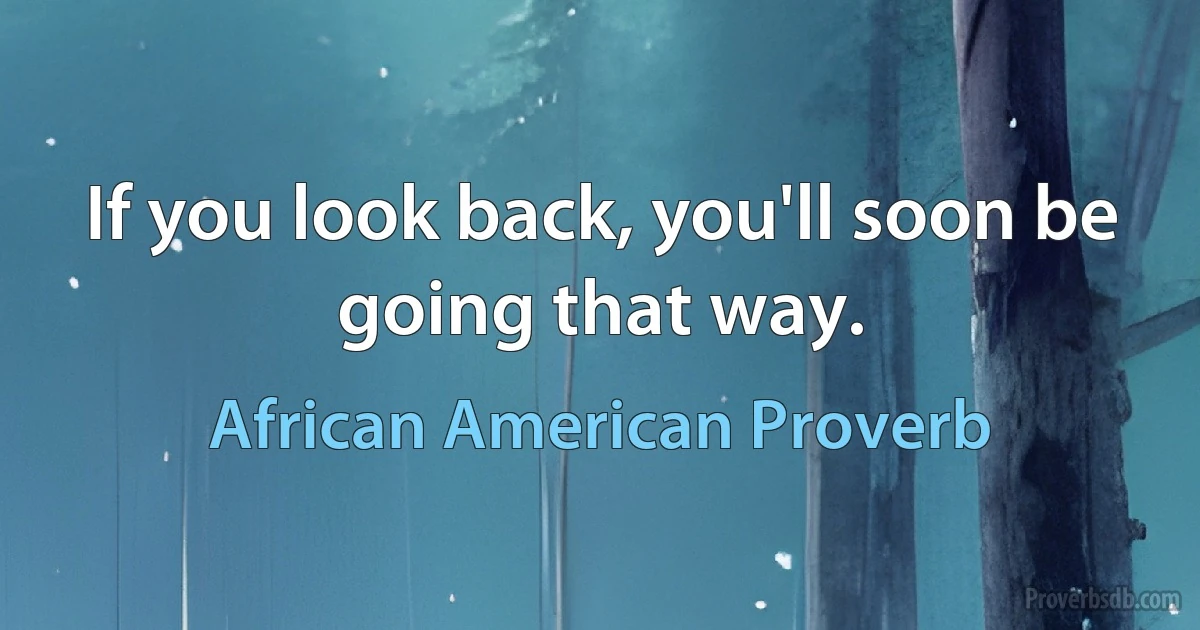 If you look back, you'll soon be going that way.

African American Proverb

Proverbsdb.com